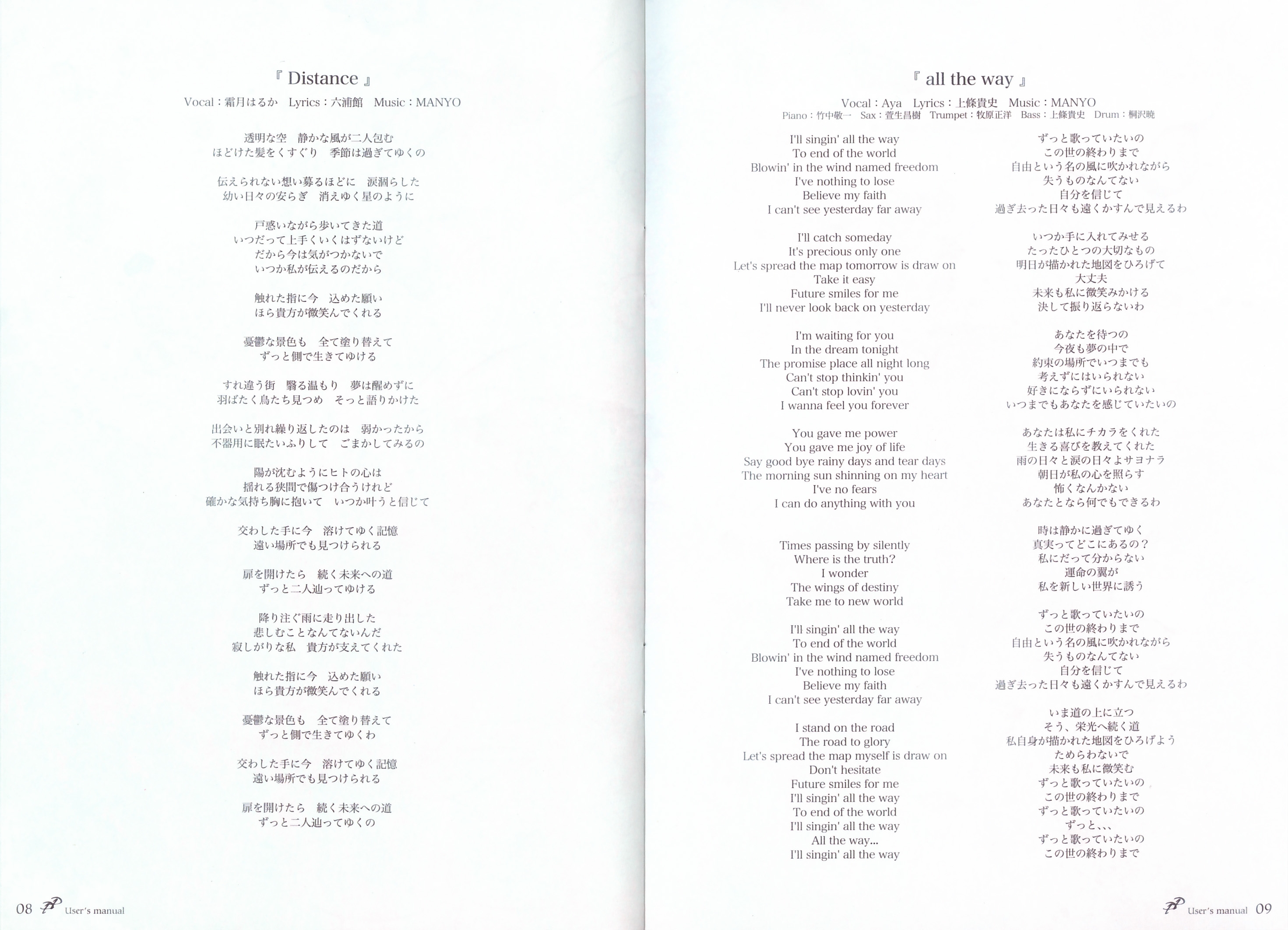 『 Distance 』
Vocal：霜月はるか　Lyrics：六浦館　Music：MANYO

透明な空　静かな風が二人包む
ほどけた髪をくすぐり　季節は過ぎてゆくの

伝えられない想い募るほどに　涙涸らした
幼い日々の安らぎ　消えゆく星のように

戸惑いながら歩いてきた道
いつだって上手くいくはずないけど
だから今は気がつかないで
いつか私が伝えるのだから

触れた指に今　込めた願い
ほら貴方が微笑んでくれる

憂鬱な景色も　全て塗り替えて
ずっと側で生きてゆける

すれ違う街　翳る温もり　夢は醒めずに
羽ばたく鳥たち見つめ　そっと語りかけた

出会いと別れ繰り返したのは　弱かったから
不器用に眠たいふりして　ごまかしてみるの

陽が沈むようにヒトの心は
揺れる狭間で傷つけ合うけれど
確かな気持ち胸に抱いて　いつか叶うと信じて

交わした手に今　溶けてゆく記憶
遠い場所でも見つけられる

扉を開けたら　続く未来への道
ずっと二人辿ってゆける

降り注ぐ雨に走り出した
悲しむことなんてないんだ
寂しがりな私　貴方が支えてくれた

触れた指に今　込めた願い
ほら貴方が微笑んでくれる

憂鬱な景色も　全て塗り替えて
ずっと側で生きてゆくわ

交わした手に今　溶けてゆく記憶
遠い場所でも見つけられる

扉を開けたら　続く未来への道
ずっと二人辿ってゆくの

08 User's manual

『 all the way 』
Vocal：Aya　Lyrics：上條貴史　Music：MANYO
Piano：竹中敬一　Sax：萱生昌樹　Trumpet：牧原正洋　Bass：上條貴史　Drum：桐沢暁

I'll singin' all the way
To end of the world
Blowin' in the wind named freedom
I've nothing to lose
Believe my faith
I can't see yesterday far away

I'll catch someday
It's precious only one
Let's spread the map tomorrow is draw on
Take it easy
Future smiles for me
I'll never look back on yesterday

I'm waiting for you
In the dream tonight
The promise place all night long
Can't stop thinkin' you
Can't stop lovin' you
I wanna feel you forever

You gave me power
You gave me joy of life
Say good bye rainy days and tear days
The morning sun shinning on my heart
I've no fears
I can do anything with you

Times passing by silently
Where is the truth?
I wonder
The wings of destiny
Take me to new world

I'll singin' all the way
To end of the world
Blowin' in the wind named freedom
I've nothing to lose
Believe my faith
I can't see yesterday far away

I stand on the road
The road to glory
Let's spread the map myself is draw on
Don't hesitate
Future smiles for me
I'll singin' all the way
To end of the world
I'll singin' all the way
All the way...
I'll singin' all the way

ずっと歌っていたいの
この世の終わりまで
自由という名の風に吹かれながら
失うものなんてない
自分を信じて
過ぎ去った日々も遠くかすんで見えるわ

いつか手に入れてみせる
たったひとつの大切なもの
明日が描かれた地図をひろげて
大丈夫
未来も私に微笑みかける
決して振り返らないわ

あなたを待つの
今夜も夢の中で
約束の場所でいつまでも
考えずにはいられない
好きにならずにいられない
いつまでもあなたを感じていたいの

あなたは私にチカラをくれた
生きる喜びを教えてくれた
雨の日々と涙の日々よサヨナラ
朝日が私の心を照らす
怖くなんかない
あなたとなら何でもできるわ

時は静かに過ぎてゆく
真実ってどこにあるの？
私にだって分からない
運命の翼が
私を新しい世界に誘う

ずっと歌っていたいの
この世の終わりまで
自由という名の風に吹かれながら
失うものなんてない
自分を信じて
過ぎ去った日々も遠くかすんで見えるわ

いま道の上に立つ
そう、栄光へ続く道
私自身が描かれた地図をひろげよう
ためらわないで
未来も私に微笑む
ずっと歌っていたいの
この世の終わりまで
ずっと歌っていたいの
ずっと、、、
ずっと歌っていたいの
この世の終わりまで

User's manual 09